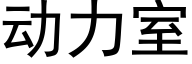 动力室